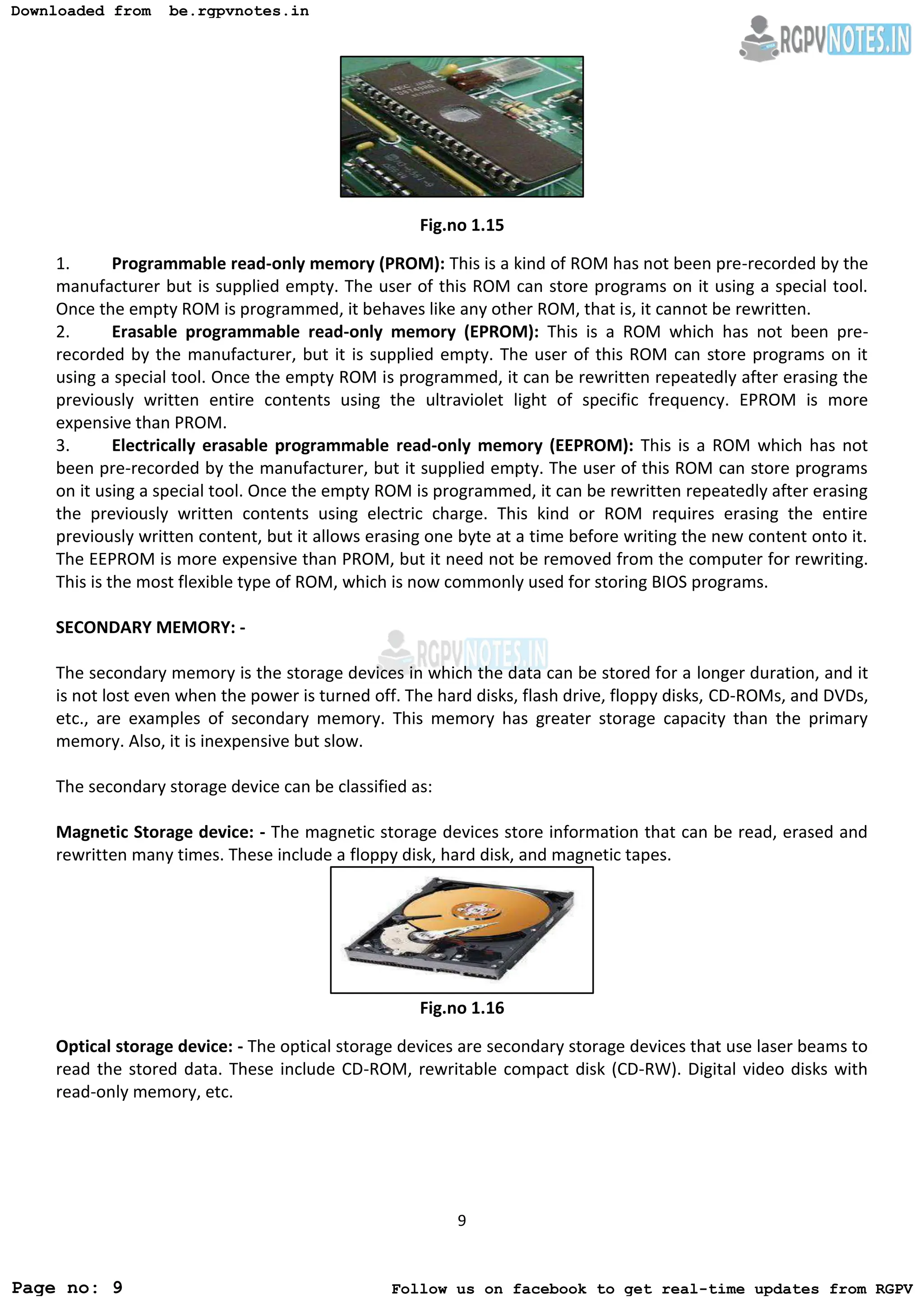 Downloaded from be.rgpvnotes.in

RGPVNOTES.IN

Fig.no 1.15

1. **Programmable read-only memory (PROM):** This is a kind of ROM has not been pre-recorded by the manufacturer but is supplied empty. The user of this ROM can store programs on it using a special tool. Once the empty ROM is programmed, it behaves like any other ROM, that is, it cannot be rewritten.
2. **Erasable programmable read-only memory (EPROM):** This is a ROM which has not been pre-recorded by the manufacturer, but it is supplied empty. The user of this ROM can store programs on it using a special tool. Once the empty ROM is programmed, it can be rewritten repeatedly after erasing the previously written entire contents using the ultraviolet light of specific frequency. EPROM is more expensive than PROM.
3. **Electrically erasable programmable read-only memory (EEPROM):** This is a ROM which has not been pre-recorded by the manufacturer, but it supplied empty. The user of this ROM can store programs on it using a special tool. Once the empty ROM is programmed, it can be rewritten repeatedly after erasing the previously written contents using electric charge. This kind or ROM requires erasing the entire previously written content, but it allows erasing one byte at a time before writing the new content onto it. The EEPROM is more expensive than PROM, but it need not be removed from the computer for rewriting. This is the most flexible type of ROM, which is now commonly used for storing BIOS programs.

**SECONDARY MEMORY: -**

RGPVNOTES.IN

The secondary memory is the storage devices in which the data can be stored for a longer duration, and it is not lost even when the power is turned off. The hard disks, flash drive, floppy disks, CD-ROMs, and DVDs, etc., are examples of secondary memory. This memory has greater storage capacity than the primary memory. Also, it is inexpensive but slow.

The secondary storage device can be classified as:

**Magnetic Storage device: -** The magnetic storage devices store information that can be read, erased and rewritten many times. These include a floppy disk, hard disk, and magnetic tapes.

Fig.no 1.16

**Optical storage device: -** The optical storage devices are secondary storage devices that use laser beams to read the stored data. These include CD-ROM, rewritable compact disk (CD-RW). Digital video disks with read-only memory, etc.

9

Page no: 9 Follow us on facebook to get real-time updates from RGPV